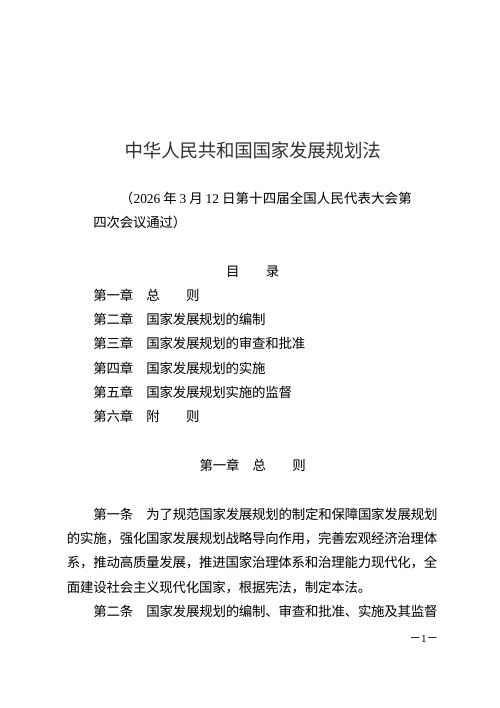 中华人民共和国国家发展规划法

（2026 年 3 月 12 日第十四届全国人民代表大会第四次会议通过）

目　录

第一章　总　　则

第二章　国家发展规划的编制

第三章　国家发展规划的审查和批准

第四章　国家发展规划的实施

第五章　国家发展规划实施的监督

第六章　附　　则

第一章　总　　则

第一条　为了规范国家发展规划的制定和保障国家发展规划的实施，强化国家发展规划战略导向作用，完善宏观经济治理体系，推动高质量发展，推进国家治理体系和治理能力现代化，全面建设社会主义现代化国家，根据宪法，制定本法。

第二条　国家发展规划的编制、审查和批准、实施及其监督

—1—